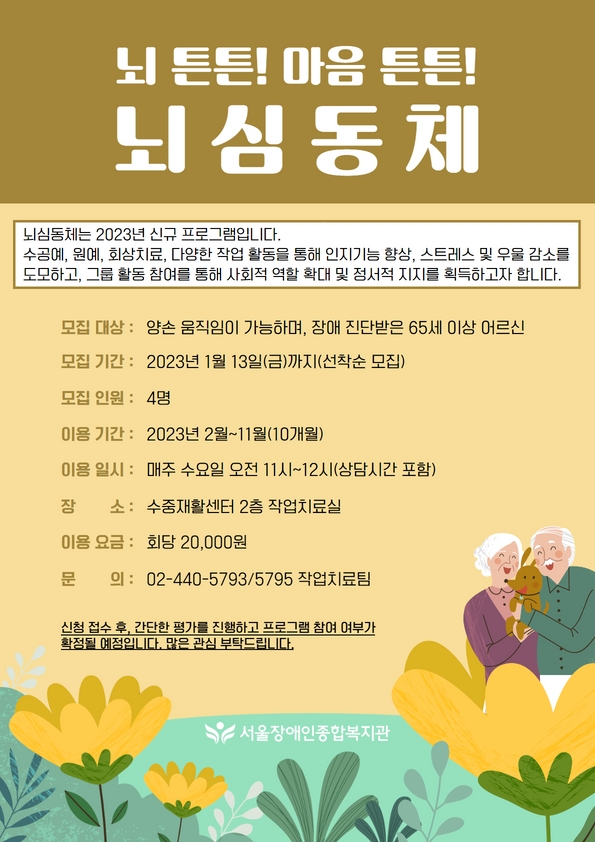 뇌 튼튼! 마음 튼튼!
뇌 심 동 체

뇌심동체는 2023년 신규 프로그램입니다. 수공예, 원예, 회상치료, 다양한 작업 활동을 통해 인지기능 향상, 스트레스 및 우울 감소를 도모하고, 그룹 활동 참여를 통해 사회적 역할 확대 및 정서적 지지를 획득하고자 합니다.

모집 대상 : 양손 움직임이 가능하며, 장애 진단받은 65세 이상 어르신

모집 기간 : 2023년 1월 13일(금)까지(선착순 모집)

모집 인원 : 4명

이용 기간 : 2023년 2월~11월(10개월)

이용 일시 : 매주 수요일 오전 11시~12시(상담시간 포함)

장 소 : 수중재활센터 2층 작업치료실

이용 요금 : 회당 20,000원

문 의 : 02-440-5793/5795 작업치료팀

신청 접수 후, 간단한 평가를 진행하고 프로그램 참여 여부가 확정될 예정입니다. 많은 관심 부탁드립니다.

서울장애인종합복지관